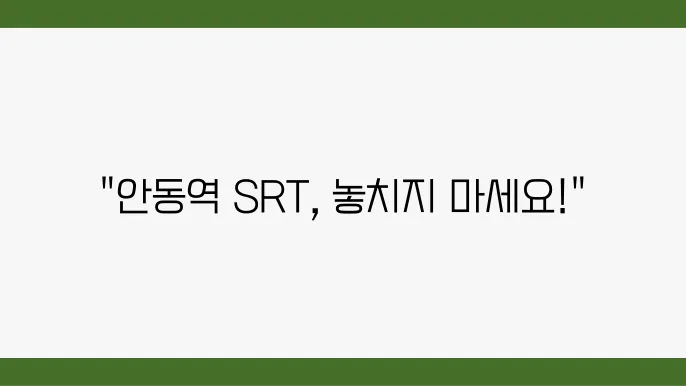 "안동역 SRT, 놓치지 마세요!"